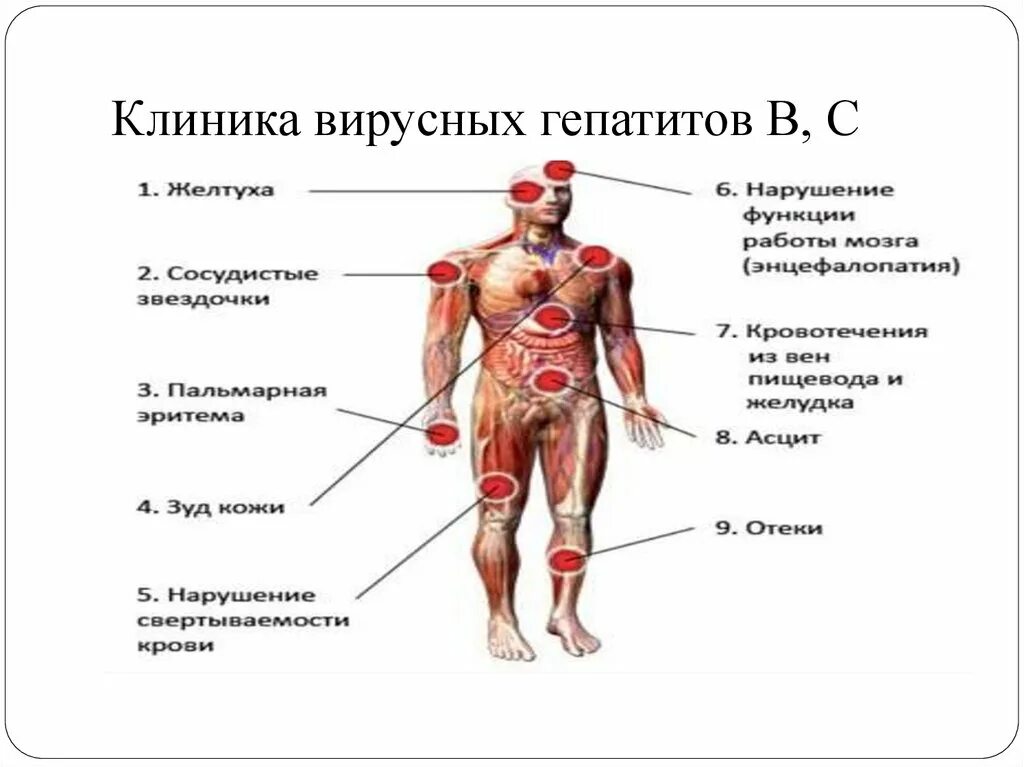 Клиника вирусных гепатитов В, С

1. Желтуха

2. Сосудистые звездочки

3. Пальмарная эритема

4. Зуд кожи

5. Нарушение свертываемости крови

6. Нарушение функции работы мозга (энцефалопатия)

7. Кровотечения из вен пищевода и желудка

8. Асцит

9. Отеки